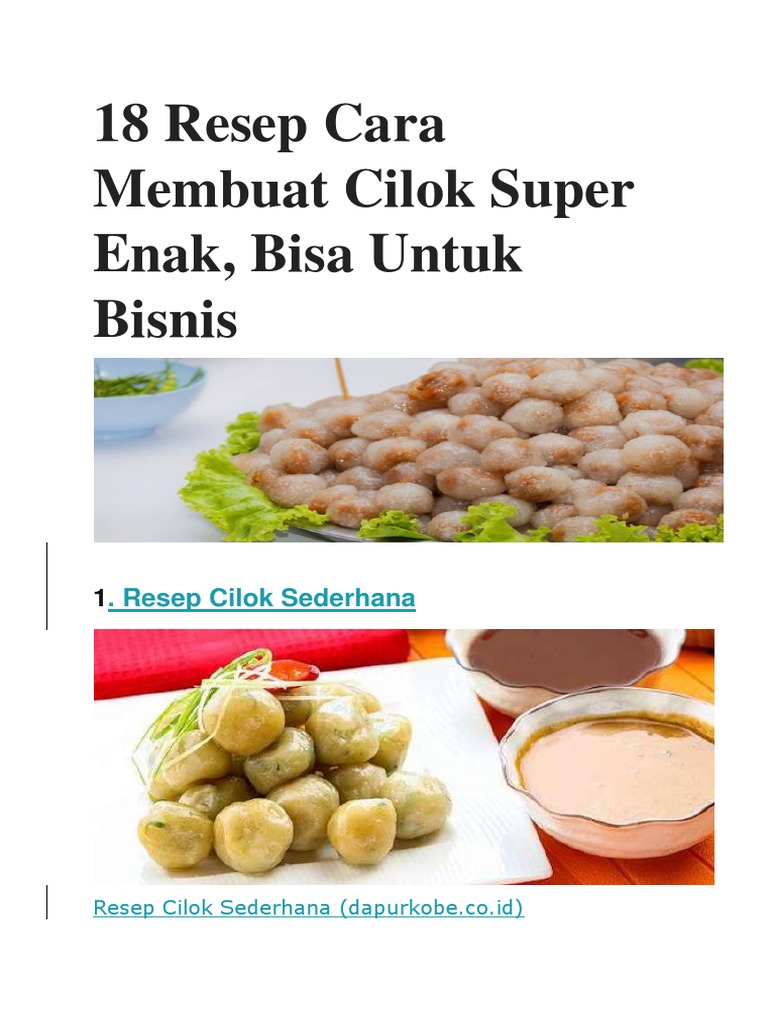 18 Resep Cara Membuat Cilok Super Enak, Bisa Untuk Bisnis

1. Resep Cilok Sederhana

Resep Cilok Sederhana (dapurkobe.co.id)